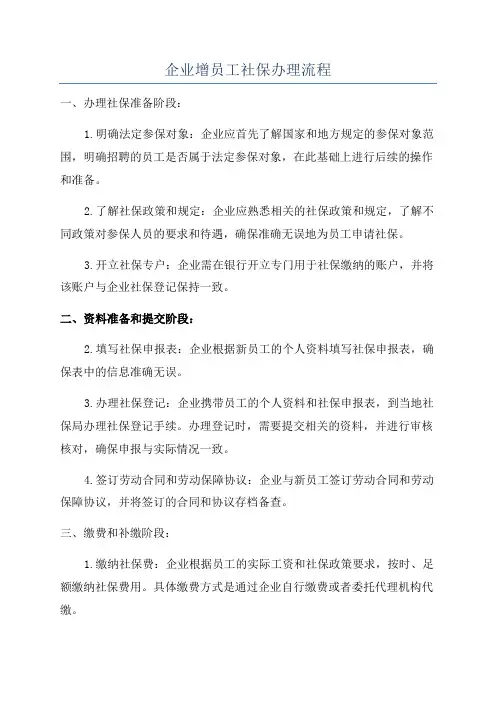 企业增员工社保办理流程

一、办理社保准备阶段：

1.明确法定参保对象：企业应首先了解国家和地方规定的参保对象范围，明确招聘的员工是否属于法定参保对象，在此基础上进行后续的操作和准备。

2.了解社保政策和规定：企业应熟悉相关的社保政策和规定，了解不同政策对参保人员的要求和待遇，确保准确无误地为员工申请社保。

3.开立社保专户：企业需在银行开立专门用于社保缴纳的账户，并将该账户与企业社保登记保持一致。

二、资料准备和提交阶段：

2.填写社保申报表：企业根据新员工的个人资料填写社保申报表，确保表中的信息准确无误。

3.办理社保登记：企业携带员工的个人资料和社保申报表，到当地社保局办理社保登记手续。办理登记时，需要提交相关的资料，并进行审核核对，确保申报与实际情况一致。

4.签订劳动合同和劳动保障协议：企业与新员工签订劳动合同和劳动保障协议，并将签订的合同和协议存档备查。

三、缴费和补缴阶段：

1.缴纳社保费：企业根据员工的实际工资和社保政策要求，按时、足额缴纳社保费用。具体缴费方式是通过企业自行缴费或者委托代理机构代缴。